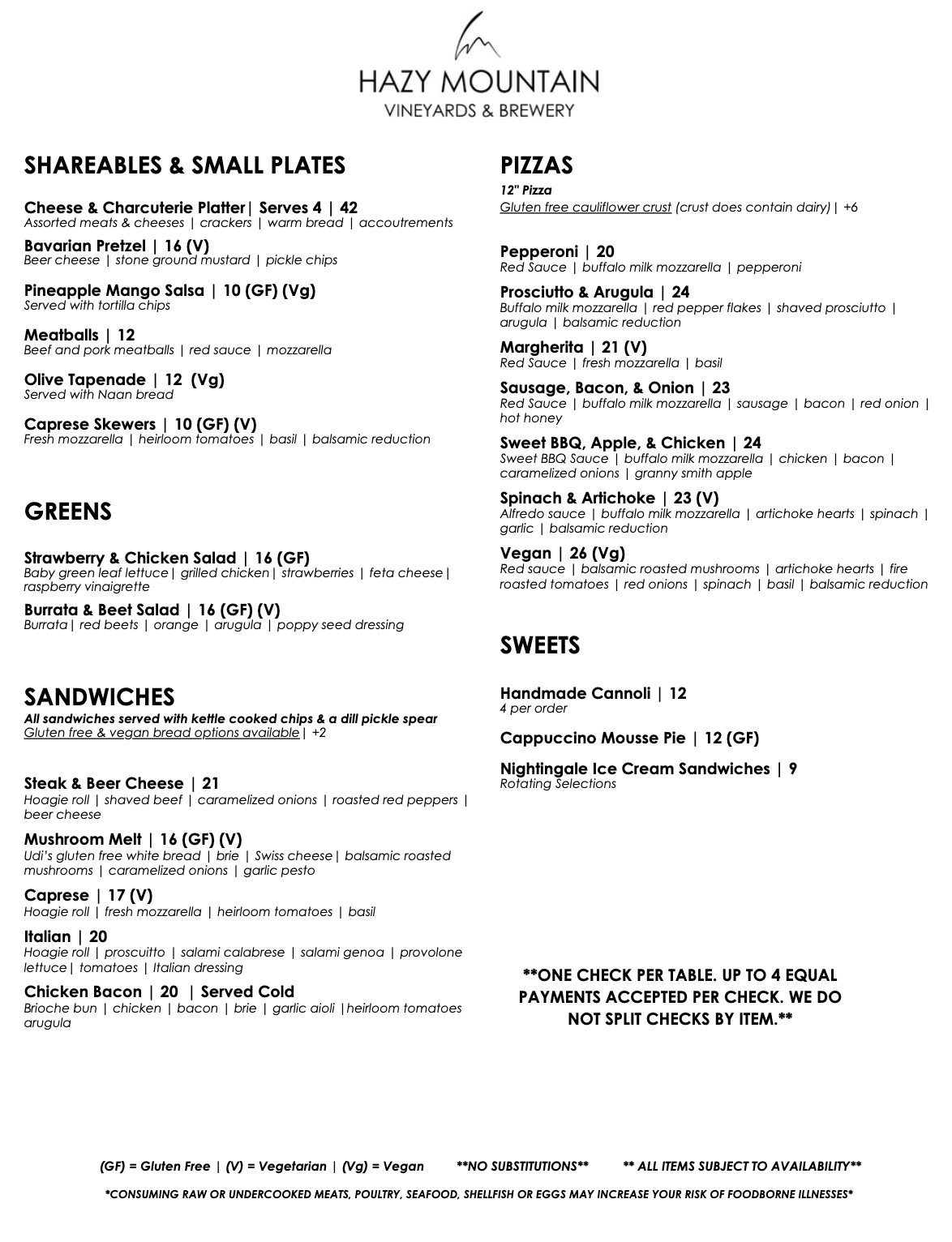 HAZY MOUNTAIN
VINEYARDS & BREWERY

SHAREABLES & SMALL PLATES

Cheese & Charcuterie Platter| Serves 4 | 42
Assorted meats & cheeses | crackers | warm bread | accoutrements

Bavarian Pretzel | 16 (V)
Beer cheese | stone ground mustard | pickle chips

Pineapple Mango Salsa | 10 (GF) (Vg)
Served with tortilla chips

Meatballs | 12
Beef and pork meatballs | red sauce | mozzarella

Olive Tapenade | 12 (Vg)
Served with Naan bread

Caprese Skewers | 10 (GF) (V)
Fresh mozzarella | heirloom tomatoes | basil | balsamic reduction

GREENS

Strawberry & Chicken Salad | 16 (GF)
Baby green leaf lettuce| grilled chicken| strawberries | feta cheese| raspberry vinaigrette

Burrata & Beet Salad | 16 (GF) (V)
Burrata| red beets | orange | arugula | poppy seed dressing

SANDWICHES
All sandwiches served with kettle cooked chips & a dill pickle spear
Gluten free & vegan bread options available| +2

Steak & Beer Cheese | 21
Hoagie roll | shaved beef | caramelized onions | roasted red peppers | beer cheese

Mushroom Melt | 16 (GF) (V)
Udi's gluten free white bread | brie | Swiss cheese| balsamic roasted mushrooms | caramelized onions | garlic pesto

Caprese | 17 (V)
Hoagie roll | fresh mozzarella | heirloom tomatoes | basil

Italian | 20
Hoagie roll | proscuitto | salami calabrese | salami genoa | provolone lettuce| tomatoes | Italian dressing

Chicken Bacon | 20 | Served Cold
Brioche bun | chicken | bacon | brie | garlic aioli |heirloom tomatoes arugula

PIZZAS
12" Pizza
Gluten free cauliflower crust (crust does contain dairy)| +6

Pepperoni | 20
Red Sauce | buffalo milk mozzarella | pepperoni

Prosciutto & Arugula | 24
Buffalo milk mozzarella | red pepper flakes | shaved prosciutto | arugula | balsamic reduction

Margherita | 21 (V)
Red Sauce | fresh mozzarella | basil

Sausage, Bacon, & Onion | 23
Red Sauce | buffalo milk mozzarella | sausage | bacon | red onion | hot honey

Sweet BBQ, Apple, & Chicken | 24
Sweet BBQ Sauce | buffalo milk mozzarella | chicken | bacon | caramelized onions | granny smith apple

Spinach & Artichoke | 23 (V)
Alfredo sauce | buffalo milk mozzarella | artichoke hearts | spinach | garlic | balsamic reduction

Vegan | 26 (Vg)
Red sauce | balsamic roasted mushrooms | artichoke hearts | fire roasted tomatoes | red onions | spinach | basil | balsamic reduction

SWEETS

Handmade Cannoli | 12
4 per order

Cappuccino Mousse Pie | 12 (GF)

Nightingale Ice Cream Sandwiches | 9
Rotating Selections

**ONE CHECK PER TABLE. UP TO 4 EQUAL PAYMENTS ACCEPTED PER CHECK. WE DO NOT SPLIT CHECKS BY ITEM.**

(GF) = Gluten Free | (V) = Vegetarian | (Vg) = Vegan **NO SUBSTITUTIONS** ** ALL ITEMS SUBJECT TO AVAILABILITY**

*CONSUMING RAW OR UNDERCOOKED MEATS, POULTRY, SEAFOOD, SHELLFISH OR EGGS MAY INCREASE YOUR RISK OF FOODBORNE ILLNESSES*